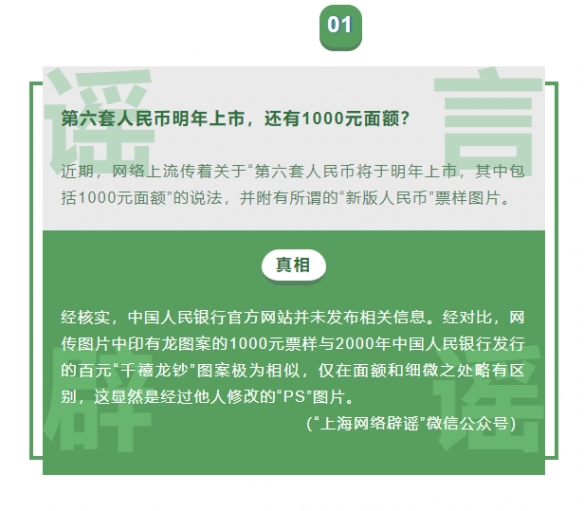 01

谣 言

第六套人民币明年上市，还有1000元面额？

近期，网络上流传着关于“第六套人民币将于明年上市，其中包括1000元面额”的说法，并附有所谓的“新版人民币”票样图片。

真相

经核实，中国人民银行官方网站并未发布相关信息。经对比，网传图片中印有龙图案的1000元票样与2000年中国人民银行发行的百元“千禧龙钞”图案极为相似，仅在面额和细微之处略有区别，这显然是经过他人修改的“PS”图片。

（“上海网络辟谣”微信公众号）

辟 谣